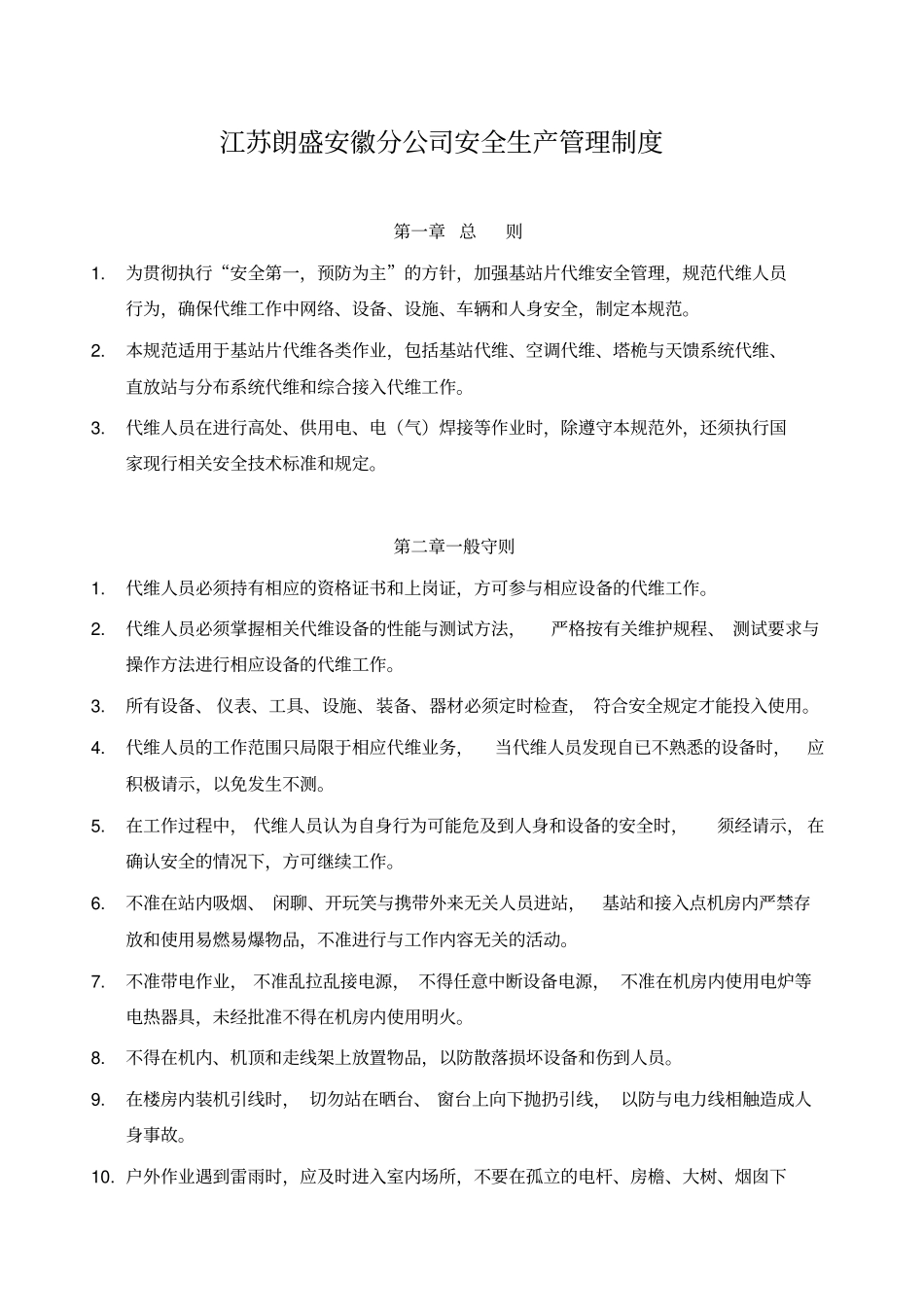 江苏朗盛安徽分公司安全生产管理制度

第一章 总 则

1. 为贯彻执行“安全第一，预防为主”的方针，加强基站片代维安全管理，规范代维人员行为，确保代维工作中网络、设备、设施、车辆和人身安全，制定本规范。

2. 本规范适用于基站片代维各类作业，包括基站代维、空调代维、塔桅与天馈系统代维、直放站与分布系统代维和综合接入代维工作。

3. 代维人员在进行高处、供用电、电（气）焊接等作业时，除遵守本规范外，还须执行国家现行相关安全技术标准和规定。

第二章一般守则

1. 代维人员必须持有相应的资格证书和上岗证，方可参与相应设备的代维工作。

2. 代维人员必须掌握相关代维设备的性能与测试方法， 严格按有关维护规程、 测试要求与操作方法进行相应设备的代维工作。

3. 所有设备、 仪表、工具、设施、装备、器材必须定时检查， 符合安全规定才能投入使用。

4. 代维人员的工作范围只局限于相应代维业务， 当代维人员发现自已不熟悉的设备时， 应积极请示，以免发生不测。

5. 在工作过程中， 代维人员认为自身行为可能危及到人身和设备的安全时， 须经请示， 在确认安全的情况下，方可继续工作。

6. 不准在站内吸烟、 闲聊、开玩笑与携带外来无关人员进站， 基站和接入点机房内严禁存放和使用易燃易爆物品，不准进行与工作内容无关的活动。

7. 不准带电作业， 不准乱拉乱接电源， 不得任意中断设备电源， 不准在机房内使用电炉等电热器具，未经批准不得在机房内使用明火。

8. 不得在机内、机顶和走线架上放置物品，以防散落损坏设备和伤到人员。

9. 在楼房内装机引线时， 切勿站在晒台、 窗台上向下抛扔引线， 以防与电力线相触造成人身事故。

10. 户外作业遇到雷雨时，应及时进入室内场所，不要在孤立的电杆、房檐、大树、烟囱下